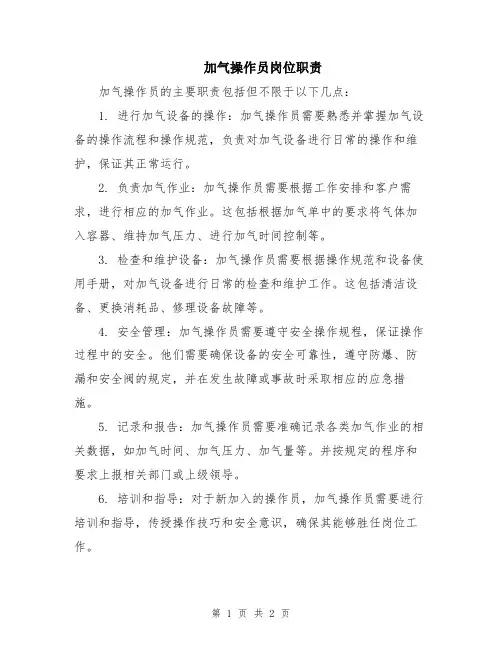 加气操作员岗位职责

加气操作员的主要职责包括但不限于以下几点：

1. 进行加气设备的操作：加气操作员需要熟悉并掌握加气设备的操作流程和操作规范，负责对加气设备进行日常的操作和维护，保证其正常运行。

2. 负责加气作业：加气操作员需要根据工作安排和客户需求，进行相应的加气作业。这包括根据加气单中的要求将气体加入容器、维持加气压力、进行加气时间控制等。

3. 检查和维护设备：加气操作员需要根据操作规范和设备使用手册，对加气设备进行日常的检查和维护工作。这包括清洁设备、更换消耗品、修理设备故障等。

4. 安全管理：加气操作员需要遵守安全操作规程，保证操作过程中的安全。他们需要确保设备的安全可靠性，遵守防爆、防漏和安全阀的规定，并在发生故障或事故时采取相应的应急措施。

5. 记录和报告：加气操作员需要准确记录各类加气作业的相关数据，如加气时间、加气压力、加气量等。并按规定的程序和要求上报相关部门或上级领导。

6. 培训和指导：对于新加入的操作员，加气操作员需要进行培训和指导，传授操作技巧和安全意识，确保其能够胜任岗位工作。

第 1 页 共 2 页